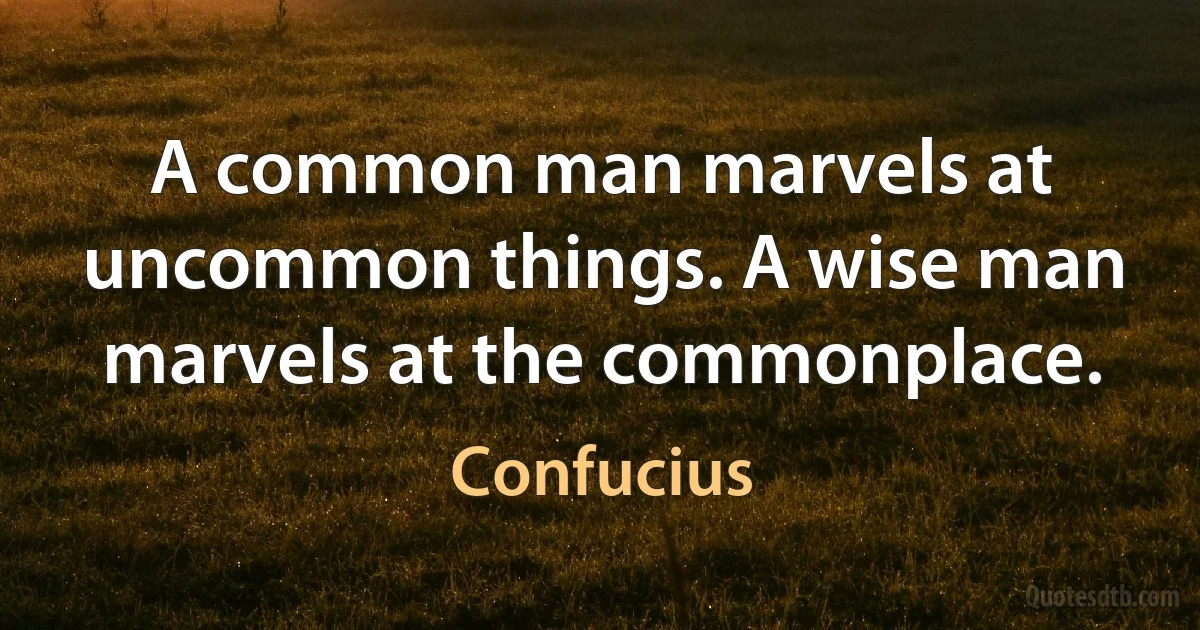 A common man marvels at uncommon things. A wise man marvels at the commonplace.

Confucius

Quotesdtb.com